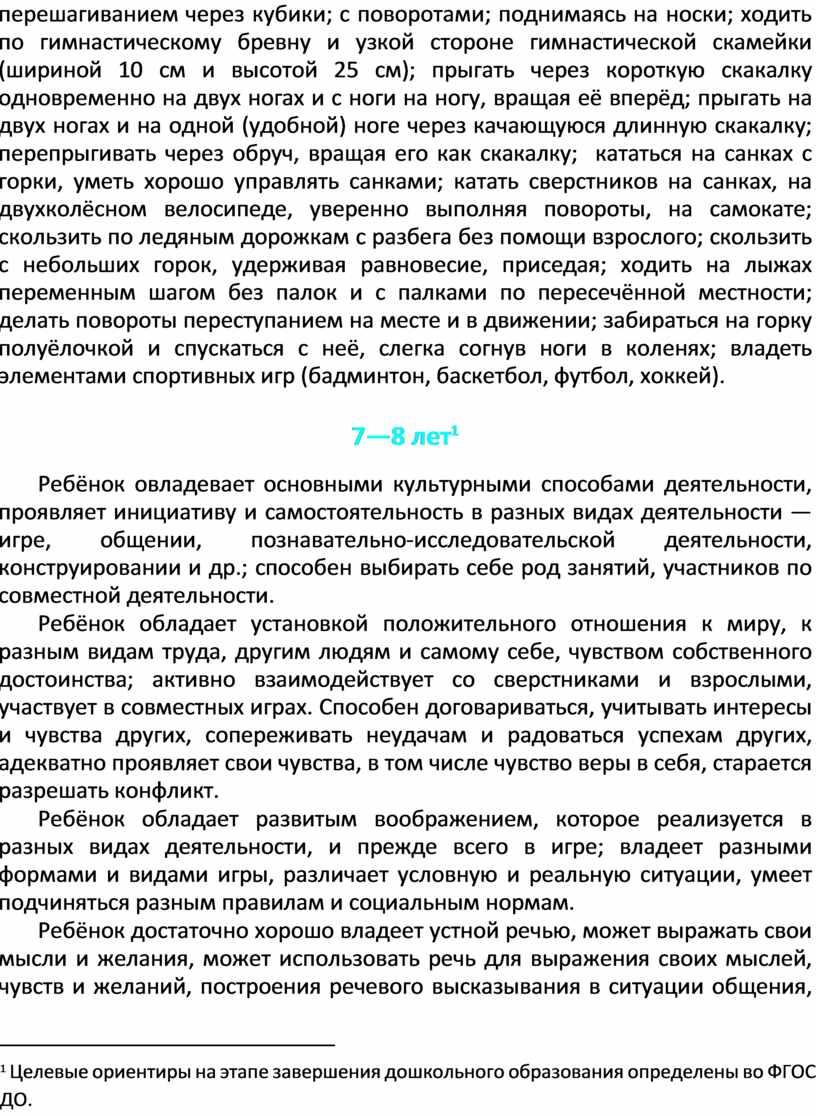 перешагиванием через кубики; с поворотами; поднимаясь на носки; ходить по гимнастическому бревну и узкой стороне гимнастической скамейки (шириной 10 см и высотой 25 см); прыгать через короткую скакалку одновременно на двух ногах и с ноги на ногу, вращая её вперёд; прыгать на двух ногах и на одной (удобной) ноге через качающуюся длинную скакалку; перепрыгивать через обруч, вращая его как скакалку; кататься на санках с горки, уметь хорошо управлять санками; катать сверстников на санках, на двухколёсном велосипеде, уверенно выполняя повороты, на самокате; скользить по ледяным дорожкам с разбега без помощи взрослого; скользить с небольших горок, удерживая равновесие, приседая; ходить на лыжах переменным шагом без палок и с палками по пересечённой местности; делать повороты переступанием на месте и в движении; забираться на горку полуёлочкой и спускаться с неё, слегка согнув ноги в коленях; владеть элементами спортивных игр (бадминтон, баскетбол, футбол, хоккей).

7—8 лет$^1$

Ребёнок овладевает основными культурными способами деятельности, проявляет инициативу и самостоятельность в разных видах деятельности — игре, общении, познавательно-исследовательской деятельности, конструировании и др.; способен выбирать себе род занятий, участников по совместной деятельности.

Ребёнок обладает установкой положительного отношения к миру, к разным видам труда, другим людям и самому себе, чувством собственного достоинства; активно взаимодействует со сверстниками и взрослыми, участвует в совместных играх. Способен договариваться, учитывать интересы и чувства других, сопереживать неудачам и радоваться успехам других, адекватно проявляет свои чувства, в том числе чувство веры в себя, старается разрешать конфликт.

Ребёнок обладает развитым воображением, которое реализуется в разных видах деятельности, и прежде всего в игре; владеет разными формами и видами игры, различает условную и реальную ситуации, умеет подчиняться разным правилам и социальным нормам.

Ребёнок достаточно хорошо владеет устной речью, может выражать свои мысли и желания, может использовать речь для выражения своих мыслей, чувств и желаний, построения речевого высказывания в ситуации общения,

$^1$ Целевые ориентиры на этапе завершения дошкольного образования определены во ФГОС ДО.